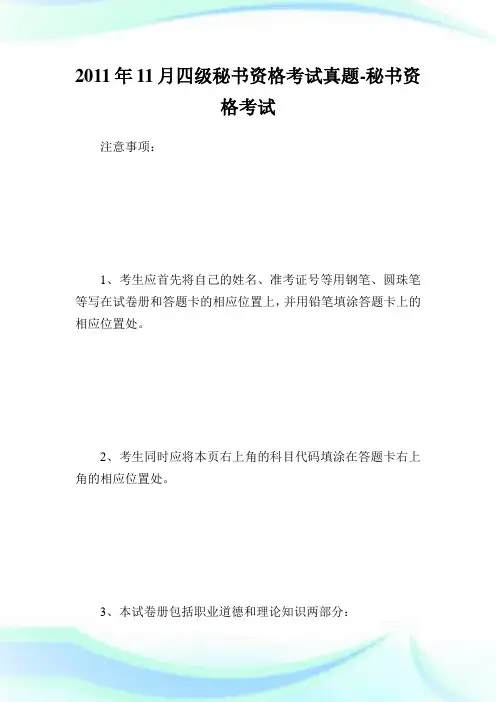 2011年11月四级秘书资格考试真题-秘书资格考试

注意事项：

1、考生应首先将自己的姓名、准考证号等用钢笔、圆珠笔等写在试卷册和答题卡的相应位置上，并用铅笔填涂答题卡上的相应位置处。

2、考生同时应将本页右上角的科目代码填涂在答题卡右上角的相应位置处。

3、本试卷册包括职业道德和理论知识两部分：